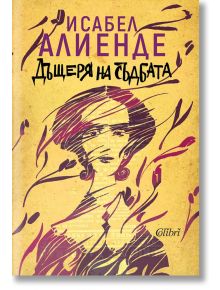 ИСАБЕЛ
АЛИЕНДЕ
ДЪЩЕРЯ НА СЪДБАТА

Colibri